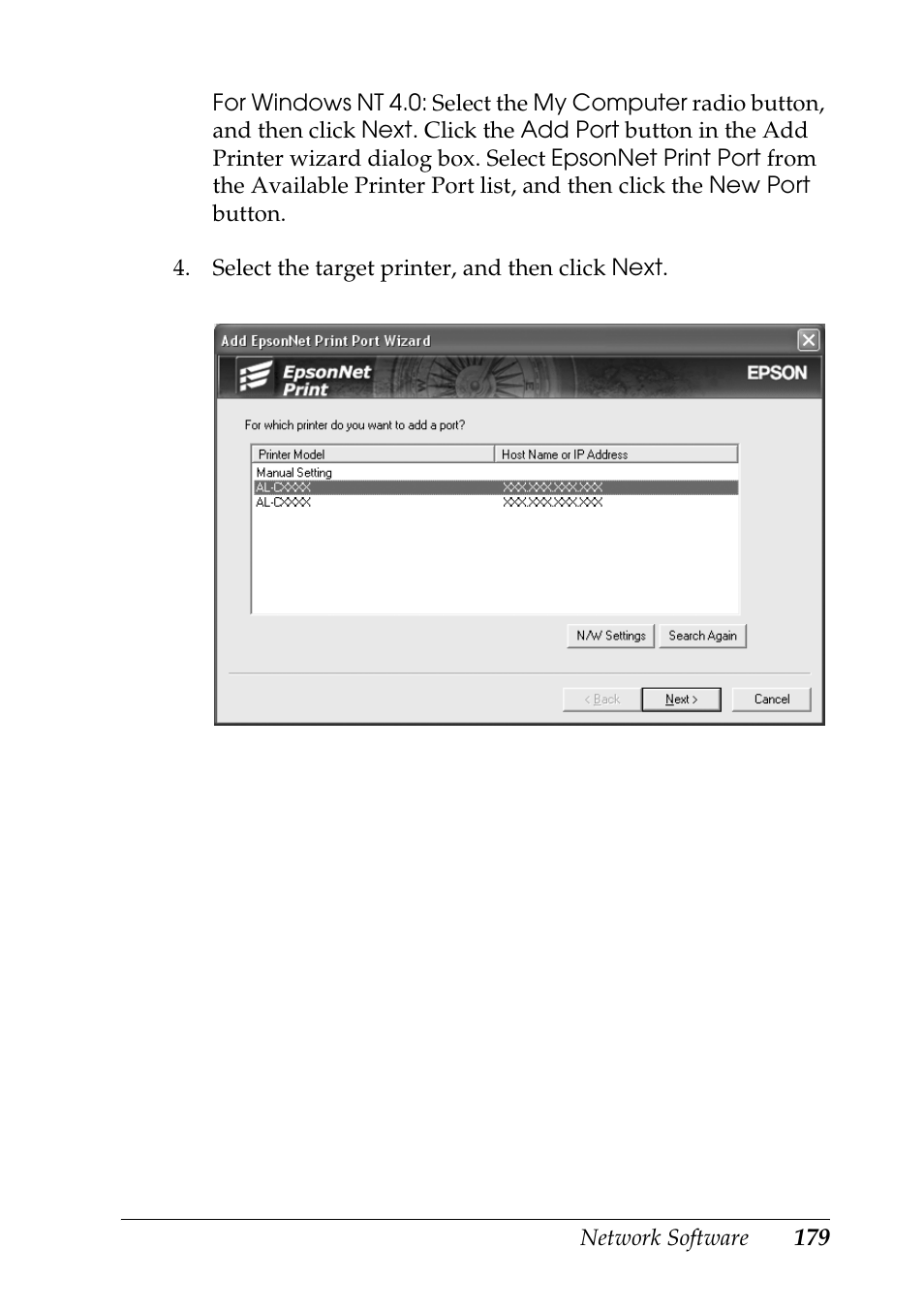 For Windows NT 4.0: Select the My Computer radio button, and then click Next. Click the Add Port button in the Add Printer wizard dialog box. Select EpsonNet Print Port from the Available Printer Port list, and then click the New Port button.

4. Select the target printer, and then click Next.

Add EpsonNet Print Port Wizard

EpsonNet Print

EPSON

For which printer do you want to add a port?

| Printer Model | Host Name or IP Address |
|---|---|
| Manual Setting | |
| AL-CXXXX | XXX.XXX.XXX.XXX |
| AL-CXXXX | XXX.XXX.XXX.XXX |

N/W Settings

Search Again

< Back

Next >

Cancel

Network Software 179